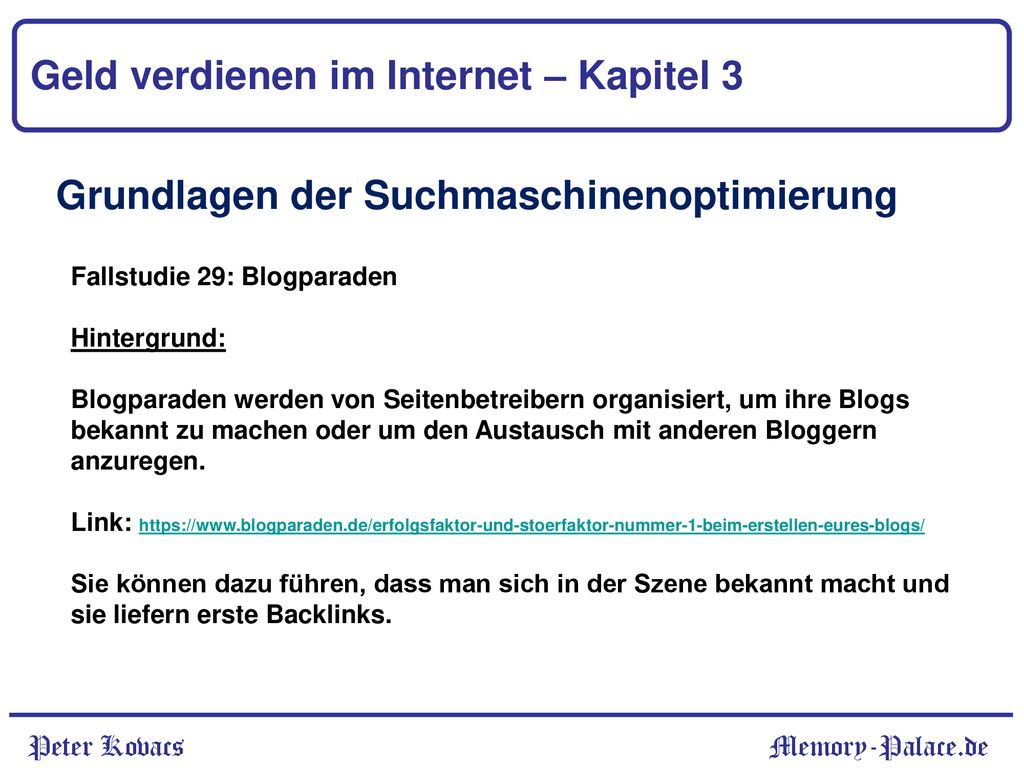 Geld verdienen im Internet – Kapitel 3

Grundlagen der Suchmaschinenoptimierung

Fallstudie 29: Blogparaden

Hintergrund:

Blogparaden werden von Seitenbetreibern organisiert, um ihre Blogs bekannt zu machen oder um den Austausch mit anderen Bloggern anzuregen.

Link: https://www.blogparaden.de/erfolgsfaktor-und-stoerfaktor-nummer-1-beim-erstellen-eures-blogs/

Sie können dazu führen, dass man sich in der Szene bekannt macht und sie liefern erste Backlinks.

Peter Kovacs

Memory-Palace.de